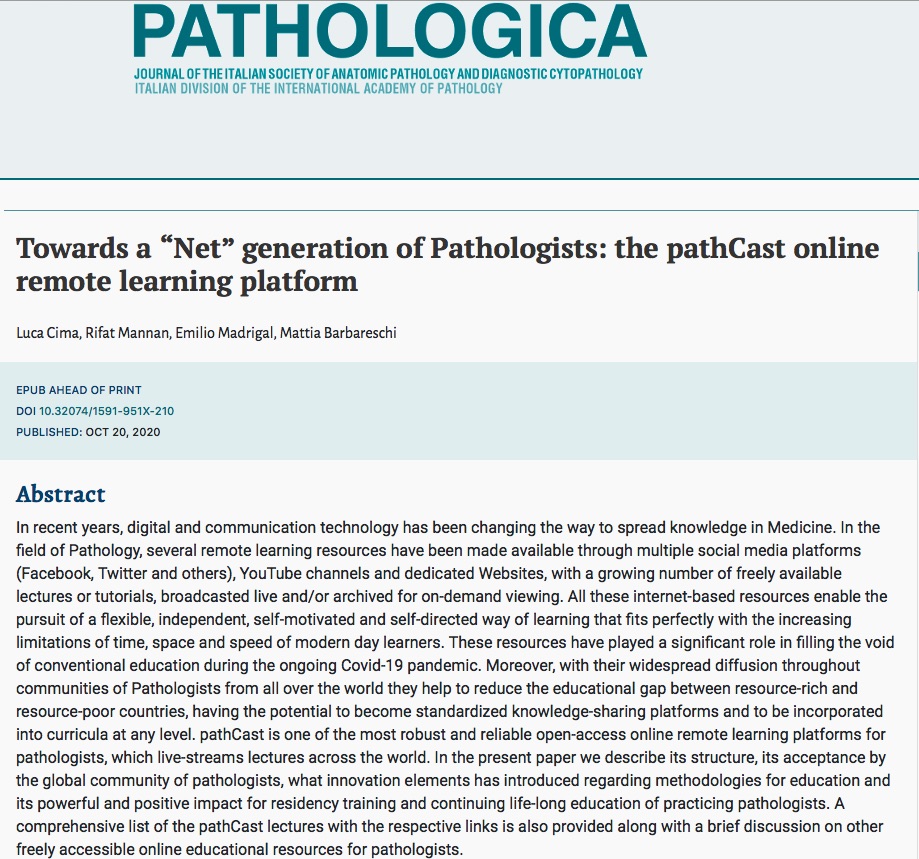 PATHOLOGICA
JOURNAL OF THE ITALIAN SOCIETY OF ANATOMIC PATHOLOGY AND DIAGNOSTIC CYTOPATHOLOGY
ITALIAN DIVISION OF THE INTERNATIONAL ACADEMY OF PATHOLOGY

Towards a “Net” generation of Pathologists: the pathCast online remote learning platform

Luca Cima, Rifat Mannan, Emilio Madrigal, Mattia Barbareschi

EPUB AHEAD OF PRINT
DOI 10.32074/1591-951X-210
PUBLISHED: OCT 20, 2020

Abstract

In recent years, digital and communication technology has been changing the way to spread knowledge in Medicine. In the field of Pathology, several remote learning resources have been made available through multiple social media platforms (Facebook, Twitter and others), YouTube channels and dedicated Websites, with a growing number of freely available lectures or tutorials, broadcasted live and/or archived for on-demand viewing. All these internet-based resources enable the pursuit of a flexible, independent, self-motivated and self-directed way of learning that fits perfectly with the increasing limitations of time, space and speed of modern day learners. These resources have played a significant role in filling the void of conventional education during the ongoing Covid-19 pandemic. Moreover, with their widespread diffusion throughout communities of Pathologists from all over the world they help to reduce the educational gap between resource-rich and resource-poor countries, having the potential to become standardized knowledge-sharing platforms and to be incorporated into curricula at any level. pathCast is one of the most robust and reliable open-access online remote learning platforms for pathologists, which live-streams lectures across the world. In the present paper we describe its structure, its acceptance by the global community of pathologists, what innovation elements has introduced regarding methodologies for education and its powerful and positive impact for residency training and continuing life-long education of practicing pathologists. A comprehensive list of the pathCast lectures with the respective links is also provided along with a brief discussion on other freely accessible online educational resources for pathologists.